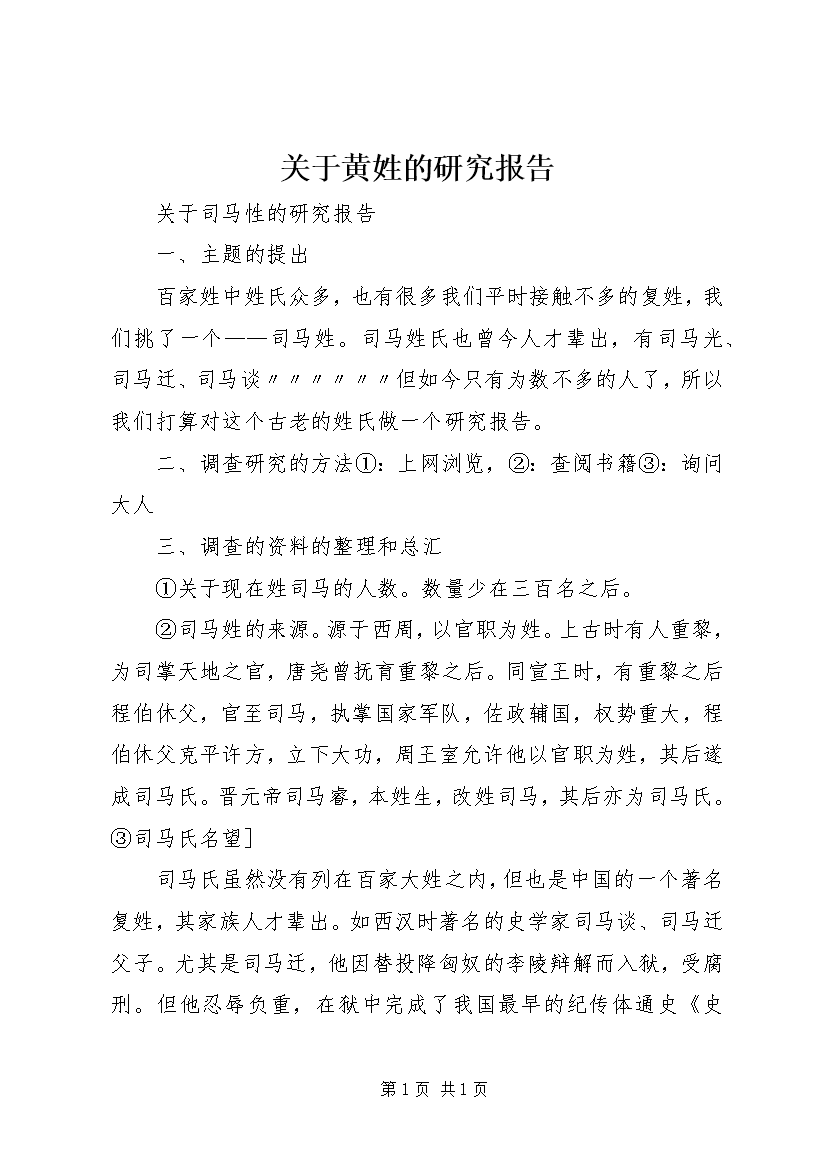 关于黄姓的研究报告

关于司马性的研究报告

一、主题的提出

百家姓中姓氏众多，也有很多我们平时接触不多的复姓，我们挑了一个——司马姓。司马姓氏也曾今人才辈出，有司马光、司马迁、司马谈〃〃〃〃〃〃但如今只有为数不多的人了，所以我们打算对这个古老的姓氏做一个研究报告。

二、调查研究的方法①：上网浏览，②：查阅书籍③：询问大人

三、调查的资料的整理和总汇

①关于现在姓司马的人数。数量少在三百名之后。

②司马姓的来源。源于西周，以官职为姓。上古时有人重黎，为司掌天地之官，唐尧曾抚育重黎之后。同宣王时，有重黎之后程伯休父，官至司马，执掌国家军队，佐政辅国，权势重大，程伯休父克平许方，立下大功，周王室允许他以官职为姓，其后遂成司马氏。晋元帝司马睿，本姓生，改姓司马，其后亦为司马氏。③司马氏名望]

司马氏虽然没有列在百家大姓之内，但也是中国的一个著名复姓，其家族人才辈出。如西汉时著名的史学家司马谈、司马迁父子。尤其是司马迁，他因替投降匈奴的李陵辩解而入狱，受腐刑。但他忍辱负重，在狱中完成了我国最早的纪传体通史《史

第1页 共1页